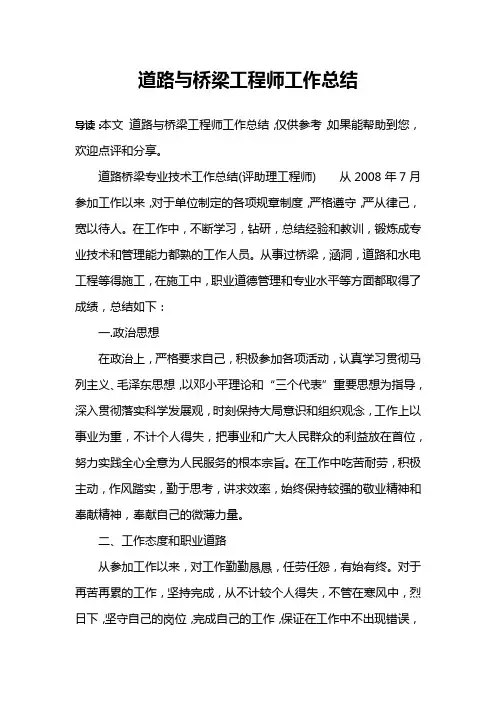 道路与桥梁工程师工作总结

导读:本文 道路与桥梁工程师工作总结,仅供参考,如果能帮助到您,欢迎点评和分享。

道路桥梁专业技术工作总结(评助理工程师)　　从 2008 年 7 月参加工作以来,对于单位制定的各项规章制度,严格遵守,严从律己,宽以待人。在工作中,不断学习,钻研,总结经验和教训,锻炼成专业技术和管理能力都熟的工作人员。从事过桥梁,涵洞,道路和水电工程等得施工,在施工中,职业道德管理和专业水平等方面都取得了成绩,总结如下:

一.政治思想

在政治上,严格要求自己,积极参加各项活动,认真学习贯彻马列主义、毛泽东思想,以邓小平理论和“三个代表”重要思想为指导,深入贯彻落实科学发展观,时刻保持大局意识和组织观念,工作上以事业为重,不计个人得失,把事业和广大人民群众的利益放在首位,努力实践全心全意为人民服务的根本宗旨。在工作中吃苦耐劳,积极主动,作风踏实,勤于思考,讲求效率,始终保持较强的敬业精神和奉献精神,奉献自己的微薄力量。

二、工作态度和职业道路

从参加工作以来,对工作勤勤恳恳,任劳任怨,有始有终。对于再苦再累的工作,坚持完成,从不计较个人得失,不管在寒风中,烈日下,坚守自己的岗位,完成自己的工作,保证在工作中不出现错误,